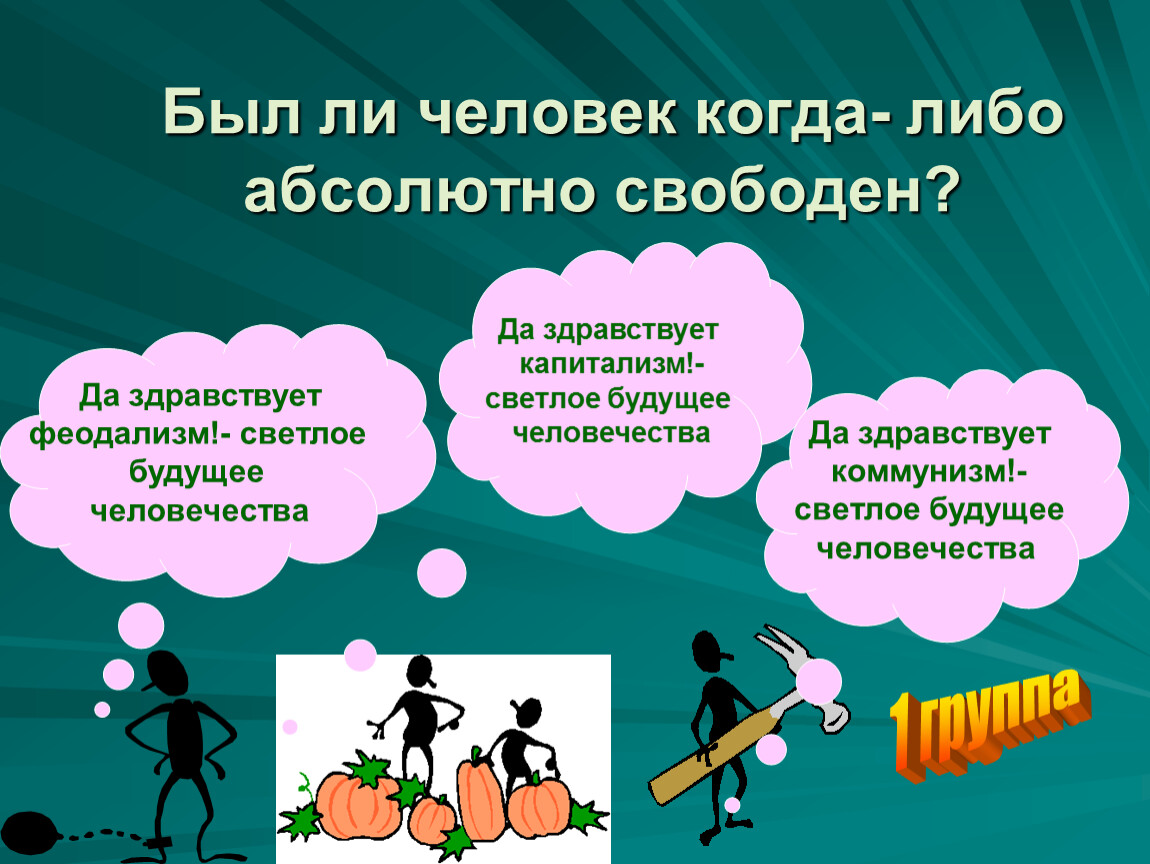 Был ли человек когда- либо абсолютно свободен?

Да здравствует феодализм!- светлое будущее человечества

Да здравствует капитализм!- светлое будущее человечества

Да здравствует коммунизм!- светлое будущее человечества

1 группа